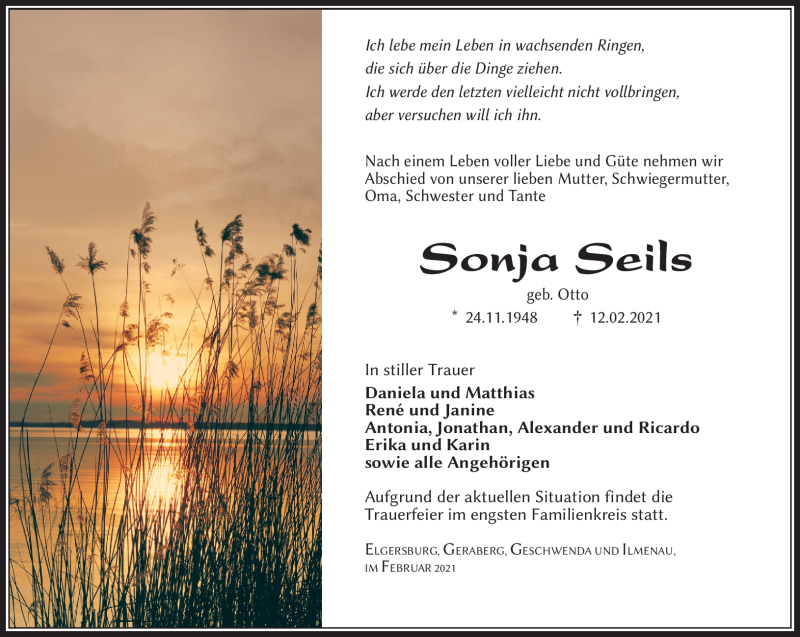 Ich lebe mein Leben in wachsenden Ringen,
die sich über die Dinge ziehen.
Ich werde den letzten vielleicht nicht vollbringen,
aber versuchen will ich ihn.

Nach einem Leben voller Liebe und Güte nehmen wir Abschied von unserer lieben Mutter, Schwiegermutter, Oma, Schwester und Tante

Sonja Seils

geb. Otto

* 24.11.1948 † 12.02.2021

In stiller Trauer

Daniela und Matthias
René und Janine
Antonia, Jonathan, Alexander und Ricardo
Erika und Karin
sowie alle Angehörigen

Aufgrund der aktuellen Situation findet die Trauerfeier im engsten Familienkreis statt.

Elgersburg, Geraberg, Geschwenda und Ilmenau, im Februar 2021